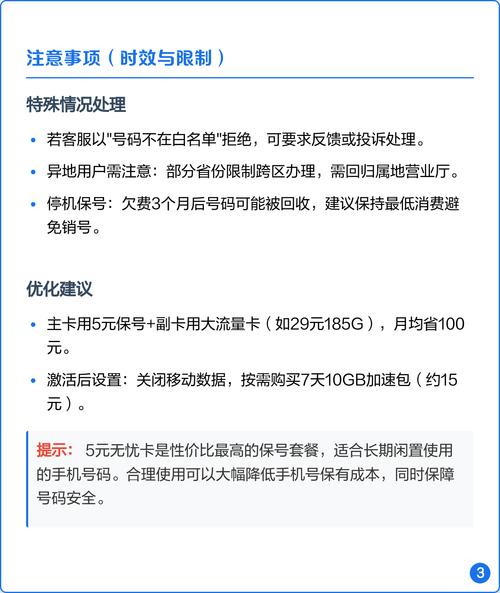 注意事项（时效与限制）

特殊情况处理

• 若客服以"号码不在白名单"拒绝，可要求反馈或投诉处理。
• 异地用户需注意：部分省份限制跨区办理，需回归属地营业厅。
• 停机保号：欠费3个月后号码可能被回收，建议保持最低消费避免销号。

优化建议

• 主卡用5元保号+副卡用大流量卡（如29元185G），月均省100元。
• 激活后设置：关闭移动数据，按需购买7天10GB加速包（约15元）。

提示： 5元无忧卡是性价比最高的保号套餐，适合长期闲置使用的手机号码。合理使用可以大幅降低手机号保有成本，同时保障号码安全。

3